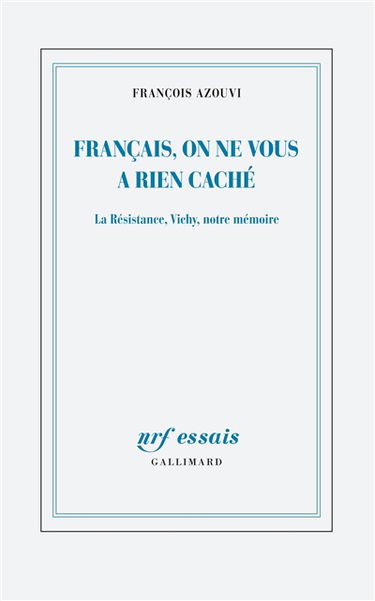 FRANÇOIS AZOUVI

FRANÇAIS, ON NE VOUS A RIEN CACHÉ

La Résistance, Vichy, notre mémoire

nrf essais
GALLIMARD